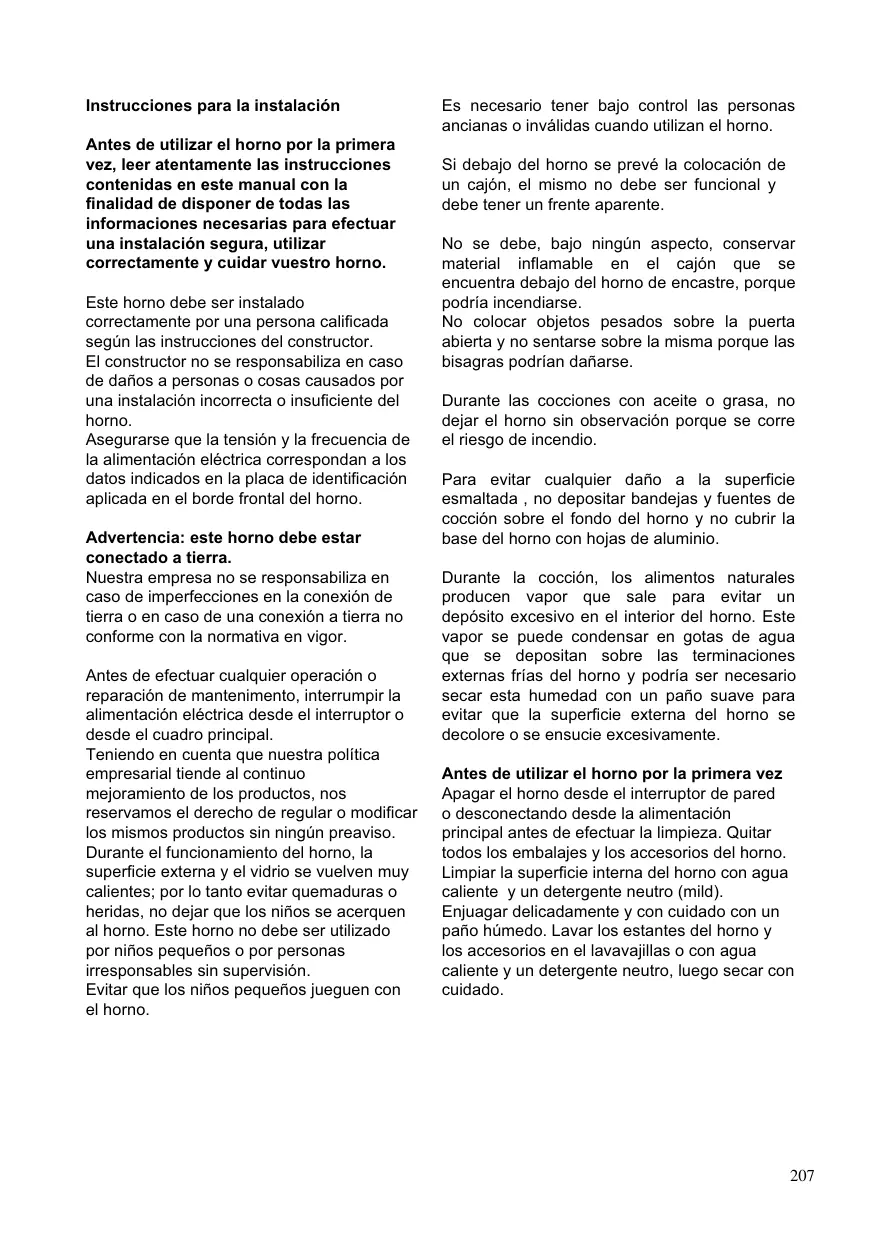 Instrucciones para la instalación

Antes de utilizar el horno por la primera vez, leer atentamente las instrucciones contenidas en este manual con la finalidad de disponer de todas las informaciones necesarias para efectuar una instalación segura, utilizar correctamente y cuidar vuestro horno.

Este horno debe ser instalado correctamente por una persona calificada según las instrucciones del constructor.
El constructor no se responsabiliza en caso de daños a personas o cosas causados por una instalación incorrecta o insuficiente del horno.
Asegurarse que la tensión y la frecuencia de la alimentación eléctrica correspondan a los datos indicados en la placa de identificación aplicada en el borde frontal del horno.

Advertencia: este horno debe estar conectado a tierra.
Nuestra empresa no se responsabiliza en caso de imperfecciones en la conexión de tierra o en caso de una conexión a tierra no conforme con la normativa en vigor.

Antes de efectuar cualquier operación o reparación de mantenimento, interrumpir la alimentación eléctrica desde el interruptor o desde el cuadro principal.
Teniendo en cuenta que nuestra política empresarial tiende al continuo mejoramiento de los productos, nos reservamos el derecho de regular o modificar los mismos productos sin ningún preaviso.
Durante el funcionamiento del horno, la superficie externa y el vidrio se vuelven muy calientes; por lo tanto evitar quemaduras o heridas, no dejar que los niños se acerquen al horno. Este horno no debe ser utilizado por niños pequeños o por personas irresponsables sin supervisión.
Evitar que los niños pequeños jueguen con el horno.

Es necesario tener bajo control las personas ancianas o inválidas cuando utilizan el horno.

Si debajo del horno se prevé la colocación de un cajón, el mismo no debe ser funcional y debe tener un frente aparente.

No se debe, bajo ningún aspecto, conservar material inflamable en el cajón que se encuentra debajo del horno de encastre, porque podría incendiarse.
No colocar objetos pesados sobre la puerta abierta y no sentarse sobre la misma porque las bisagras podrían dañarse.

Durante las cocciones con aceite o grasa, no dejar el horno sin observación porque se corre el riesgo de incendio.

Para evitar cualquier daño a la superficie esmaltada , no depositar bandejas y fuentes de cocción sobre el fondo del horno y no cubrir la base del horno con hojas de aluminio.

Durante la cocción, los alimentos naturales producen vapor que sale para evitar un depósito excesivo en el interior del horno. Este vapor se puede condensar en gotas de agua que se depositan sobre las terminaciones externas frías del horno y podría ser necesario secar esta humedad con un paño suave para evitar que la superficie externa del horno se decolore o se ensucie excesivamente.

Antes de utilizar el horno por la primera vez
Apagar el horno desde el interruptor de pared o desconectando desde la alimentación principal antes de efectuar la limpieza. Quitar todos los embalajes y los accesorios del horno.
Limpiar la superficie interna del horno con agua caliente y un detergente neutro (mild).
Enjuagar delicadamente y con cuidado con un paño húmedo. Lavar los estantes del horno y los accesorios en el lavavajillas o con agua caliente y un detergente neutro, luego secar con cuidado.

207